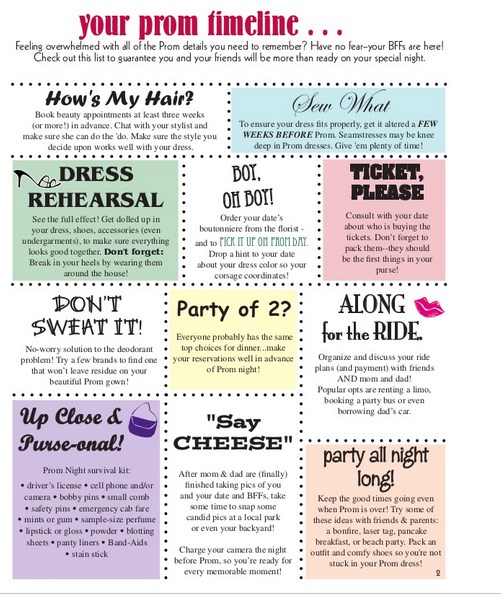 your prom timeline . . .

Feeling overwhelmed with all of the Prom details you need to remember? Have no fear–your BFFs are here! Check out this list to guarantee you and your friends will be more than ready on your special night.

How's My Hair?

Book beauty appointments at least three weeks (or more!) in advance. Chat with your stylist and make sure she can do the 'do. Make sure the style you decide upon works well with your dress.

Sew What

To ensure your dress fits properly, get it altered a FEW WEEKS BEFORE Prom. Seamstresses may be knee deep in Prom dresses. Give 'em plenty of time!

DRESS REHEARSAL

See the full effect! Get dolled up in your dress, shoes, accessories (even undergarments), to make sure everything looks good together. Don't forget: Break in your heels by wearing them around the house!

BOY, OH BOY!

Order your date's boutonniere from the florist - and to PICK IT UP ON PROM DAY. Drop a hint to your date about your dress color so your corsage coordinates!

TICKET, PLEASE

Consult with your date about who is buying the tickets. Don't forget to pack them--they should be the first things in your purse!

DON'T SWEAT IT!

No-worry solution to the deodorant problem! Try a few brands to find one that won't leave residue on your beautiful Prom gown!

Party of 2?

Everyone probably has the same top choices for dinner...make your reservations well in advance of Prom night!

ALONG for the RIDE.

Organize and discuss your ride plans (and payment) with friends AND mom and dad! Popular opts are renting a limo, booking a party bus or even borrowing dad's car.

Up Close & Purse-onal!

Prom Night survival kit:
• driver's license • cell phone and/or camera • bobby pins • small comb • safety pins • emergency cab fare • mints or gum • sample-size perfume • lipstick or gloss • powder • blotting sheets • panty liners • Band-Aids • stain stick

"Say CHEESE"

After mom & dad are (finally) finished taking pics of you and your date and BFFs, take some time to snap some candid pics at a local park or even your backyard!

Charge your camera the night before Prom, so you're ready for every memorable moment!

party all night long!

Keep the good times going even when Prom is over! Try some of these ideas with friends & parents: a bonfire, laser tag, pancake breakfast, or beach party. Pack an outfit and comfy shoes so you're not stuck in your Prom dress!

2